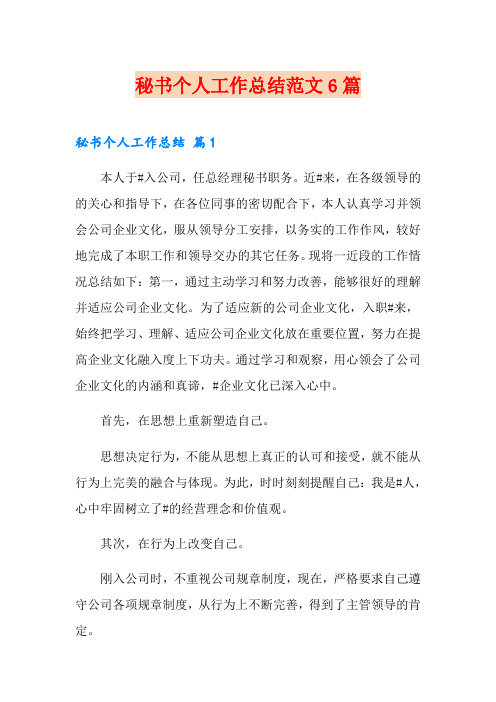 秘书个人工作总结范文6篇

秘书个人工作总结 篇1

本人于#入公司，任总经理秘书职务。近#来，在各级领导的的关心和指导下，在各位同事的密切配合下，本人认真学习并领会公司企业文化，服从领导分工安排，以务实的工作作风，较好地完成了本职工作和领导交办的其它任务。现将一近段的工作情况总结如下：第一，通过主动学习和努力改善，能够很好的理解并适应公司企业文化。为了适应新的公司企业文化，入职#来，始终把学习、理解、适应公司企业文化放在重要位置，努力在提高企业文化融入度上下功夫。通过学习和观察，用心领会了公司企业文化的内涵和真谛，#企业文化已深入心中。

首先，在思想上重新塑造自己。

思想决定行为，不能从思想上真正的认可和接受，就不能从行为上完美的融合与体现。为此，时时刻刻提醒自己：我是#人，心中牢固树立了#的经营理念和价值观。

其次，在行为上改变自己。

刚入公司时，不重视公司规章制度，现在，严格要求自己遵守公司各项规章制度，从行为上不断完善，得到了主管领导的肯定。